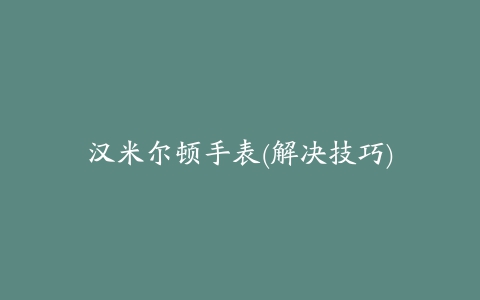 汉米尔顿手表(解决技巧)